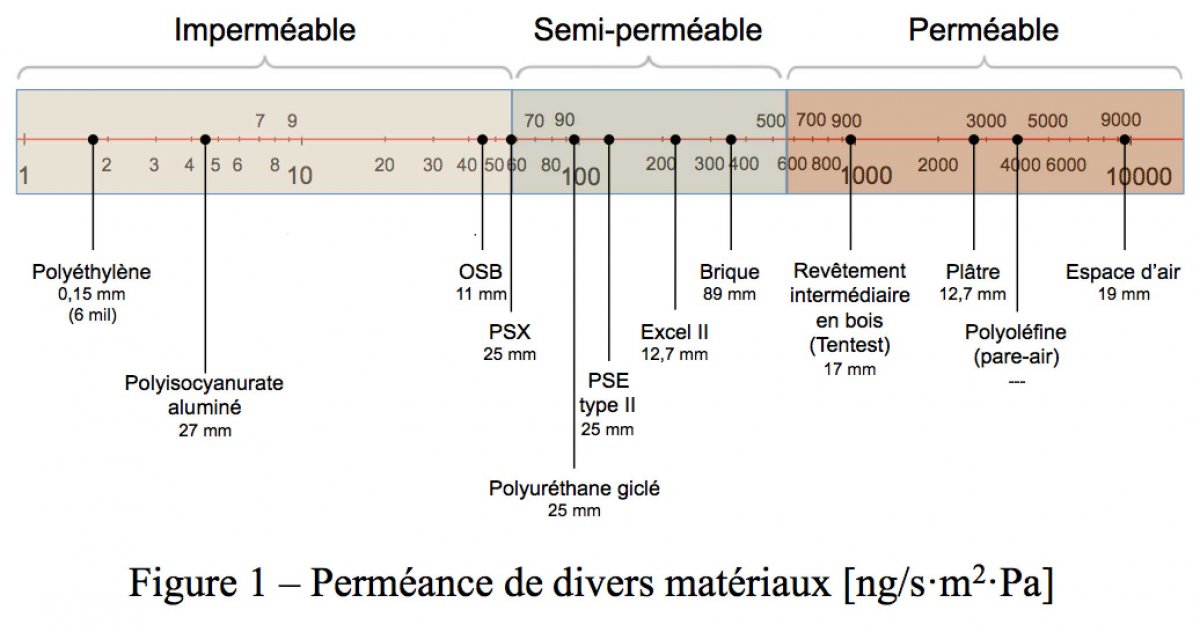 Imperméable

Semi-perméable

Perméable

7 9 70 90 500 700 900 3000 5000 9000

1 2 3 4 5 6 8 10 20 30 40 50 60 80 100 200 300 400 600 800 1000 2000 4000 6000 10000

Polyéthylène
0,15 mm
(6 mil)

Polyisocyanurate aluminé
27 mm

OSB
11 mm

PSX
25 mm

Polyuréthane giclé
25 mm

PSE type II
25 mm

Excel II
12,7 mm

Brique
89 mm

Revêtement intermédiaire en bois (Tentest)
17 mm

Plâtre
12,7 mm

Polyoléfine (pare-air)
---

Espace d'air
19 mm

Figure 1 – Perméance de divers matériaux [ng/s·m$^2$·Pa]